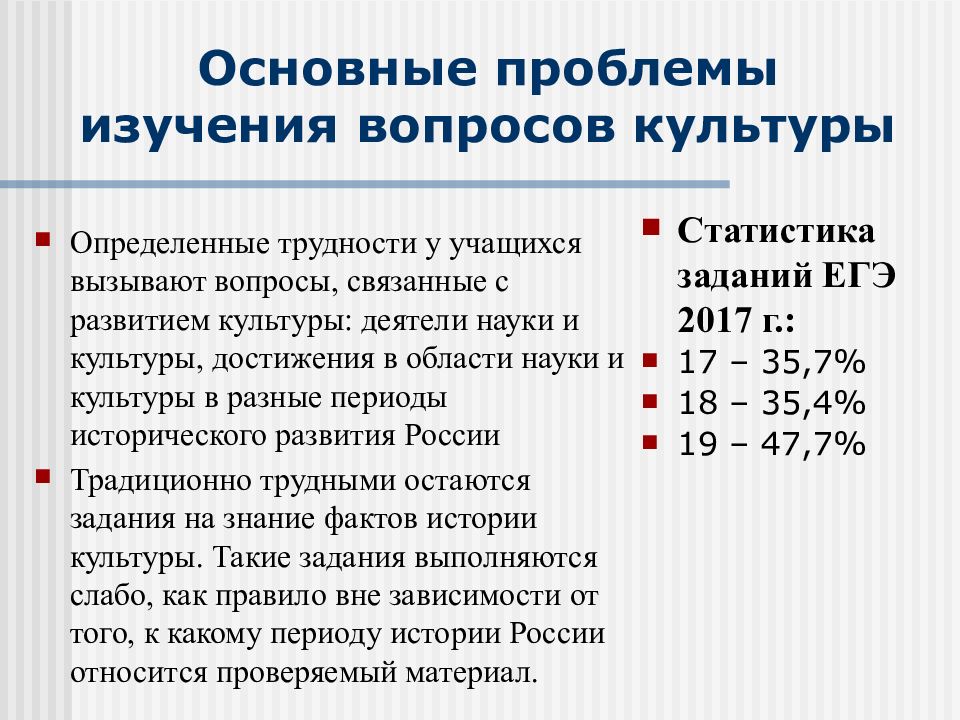 Основные проблемы изучения вопросов культуры

Определенные трудности у учащихся вызывают вопросы, связанные с развитием культуры: деятели науки и культуры, достижения в области науки и культуры в разные периоды исторического развития России

Традиционно трудными остаются задания на знание фактов истории культуры. Такие задания выполняются слабо, как правило вне зависимости от того, к какому периоду истории России относится проверяемый материал.

Статистика заданий ЕГЭ 2017 г.:

17 – 35,7%

18 – 35,4%

19 – 47,7%